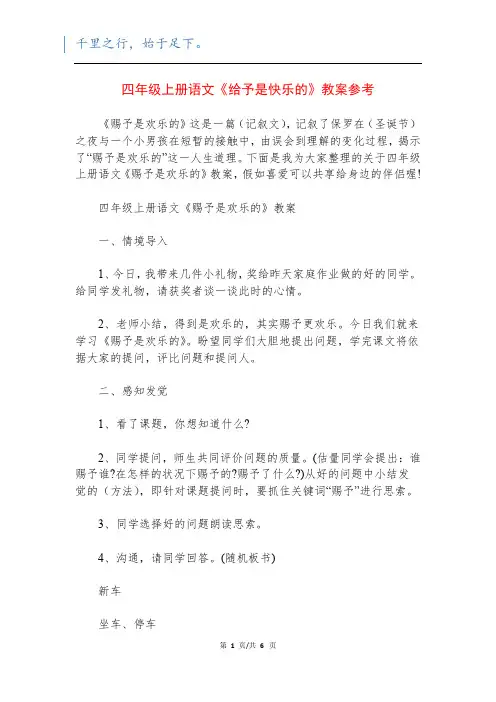 千里之行，始于足下。

四年级上册语文《给予是快乐的》教案参考

《赐予是欢乐的》这是一篇（记叙文），记叙了保罗在（圣诞节）之夜与一个小男孩在短暂的接触中，由误会到理解的变化过程，揭示了“赐予是欢乐的”这一人生道理。下面是我为大家整理的关于四年级上册语文《赐予是欢乐的》教案，假如喜爱可以共享给身边的伴侣喔!

四年级上册语文《赐予是欢乐的》教案

一、情境导入

1、今日，我带来几件小礼物，奖给昨天家庭作业做的好的同学。给同学发礼物，请获奖者谈一谈此时的心情。

2、老师小结，得到是欢乐的，其实赐予更欢乐。今日我们就来学习《赐予是欢乐的》。盼望同学们大胆地提出问题，学完课文将依据大家的提问，评比问题和提问人。

二、感知发觉

1、看了课题，你想知道什么?

2、同学提问，师生共同评价问题的质量。(估量同学会提出：谁赐予谁?在怎样的状况下赐予的?赐予了什么?)从好的问题中小结发觉的（方法），即针对课题提问时，要抓住关键词“赐予”进行思索。

3、同学选择好的问题朗读思索。

4、沟通，请同学回答。(随机板书)

新车

坐车、停车

第 1 页/共 6 页